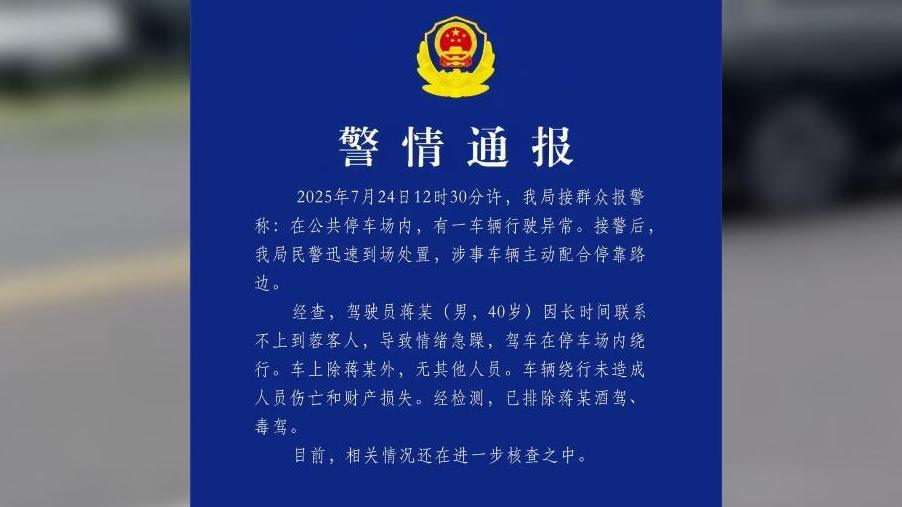 警情通报

2025年7月24日12时30分许，我局接群众报警称：在公共停车场内，有一车辆行驶异常。接警后，我局民警迅速到场处置，涉事车辆主动配合停靠路边。

经查，驾驶员蒋某（男，40岁）因长时间联系不上到蓉客人，导致情绪急躁，驾车在停车场内绕行。车上除蒋某外，无其他人员。车辆绕行未造成人员伤亡和财产损失。经检测，已排除蒋某酒驾、毒驾。

目前，相关情况还在进一步核查之中。